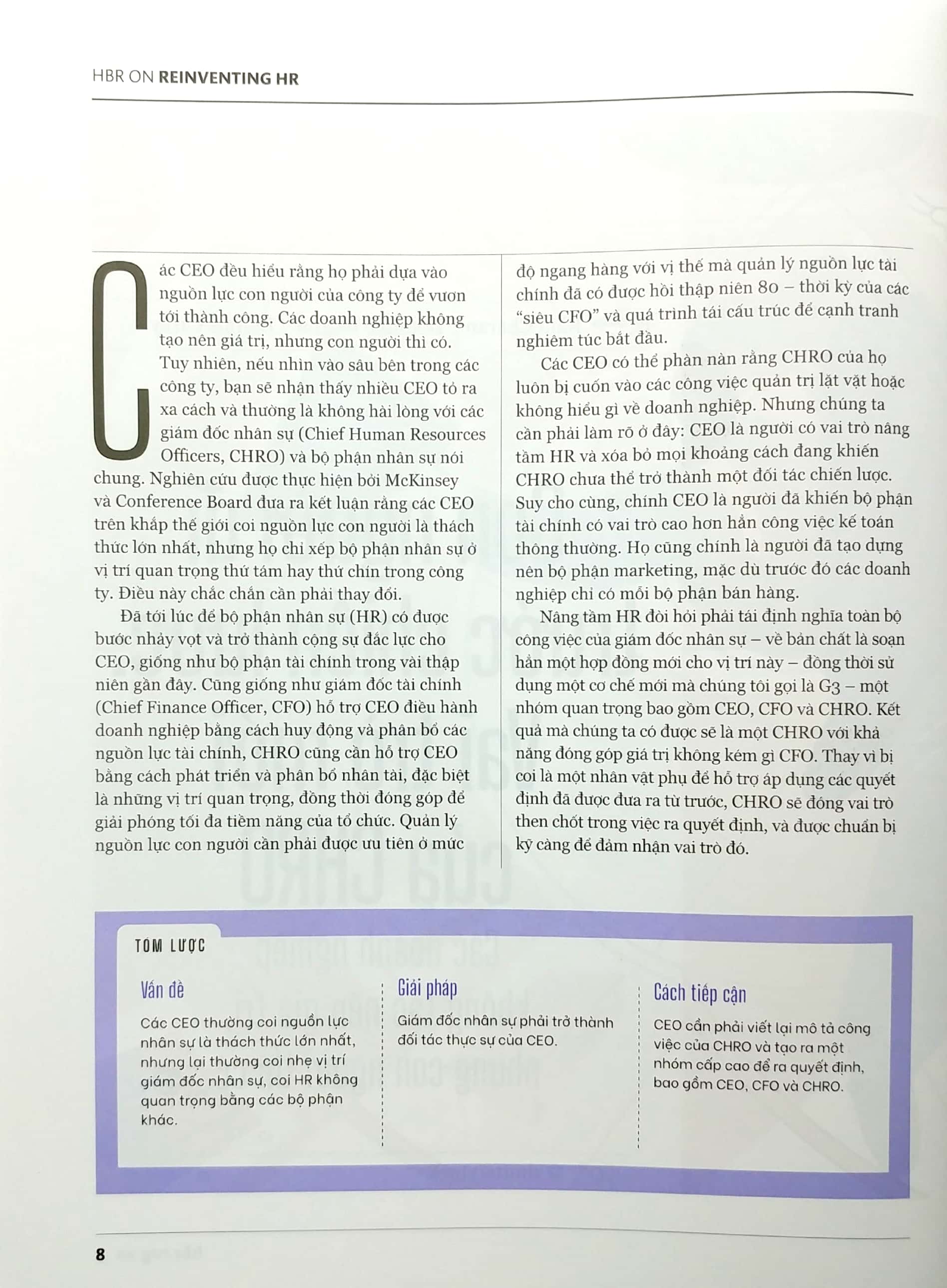 HBR ON REINVENTING HR

Các CEO đều hiểu rằng họ phải dựa vào nguồn lực con người của công ty để vươn tới thành công. Các doanh nghiệp không tạo nên giá trị, nhưng con người thì có. Tuy nhiên, nếu nhìn vào sâu bên trong các công ty, bạn sẽ nhận thấy nhiều CEO tỏ ra xa cách và thường là không hài lòng với các giám đốc nhân sự (Chief Human Resources Officers, CHRO) và bộ phận nhân sự nói chung. Nghiên cứu được thực hiện bởi McKinsey và Conference Board đưa ra kết luận rằng các CEO trên khắp thế giới coi nguồn lực con người là thách thức lớn nhất, nhưng họ chỉ xếp bộ phận nhân sự ở vị trí quan trọng thứ tám hay thứ chín trong công ty. Điều này chắc chắn cần phải thay đổi.

Đã tới lúc để bộ phận nhân sự (HR) có được bước nhảy vọt và trở thành cộng sự đắc lực cho CEO, giống như bộ phận tài chính trong vài thập niên gần đây. Cũng giống như giám đốc tài chính (Chief Finance Officer, CFO) hỗ trợ CEO điều hành doanh nghiệp bằng cách huy động và phân bổ các nguồn lực tài chính, CHRO cũng cần hỗ trợ CEO bằng cách phát triển và phân bổ nhân tài, đặc biệt là những vị trí quan trọng, đồng thời đóng góp để giải phóng tối đa tiềm năng của tổ chức. Quản lý nguồn lực con người cần phải được ưu tiên ở mức độ ngang hàng với vị thế mà quản lý nguồn lực tài chính đã có được hồi thập niên 80 – thời kỳ của các "siêu CFO" và quá trình tái cấu trúc để cạnh tranh nghiêm túc bắt đầu.

Các CEO có thể phàn nàn rằng CHRO của họ luôn bị cuốn vào các công việc quản trị lặt vặt hoặc không hiểu gì về doanh nghiệp. Nhưng chúng ta cần phải làm rõ ở đây: CEO là người có vai trò nâng tầm HR và xóa bỏ mọi khoảng cách đang khiến CHRO chưa thể trở thành một đối tác chiến lược. Suy cho cùng, chính CEO là người đã khiến bộ phận tài chính có vai trò cao hơn hẳn công việc kế toán thông thường. Họ cũng chính là người đã tạo dựng nên bộ phận marketing, mặc dù trước đó các doanh nghiệp chỉ có mỗi bộ phận bán hàng.

Nâng tầm HR đòi hỏi phải tái định nghĩa toàn bộ công việc của giám đốc nhân sự – về bản chất là soạn hẳn một hợp đồng mới cho vị trí này – đồng thời sử dụng một cơ chế mới mà chúng tôi gọi là G3 – một nhóm quan trọng bao gồm CEO, CFO và CHRO. Kết quả mà chúng ta có được sẽ là một CHRO với khả năng đóng góp giá trị không kém gì CFO. Thay vì bị coi là một nhân vật phụ để hỗ trợ áp dụng các quyết định đã được đưa ra từ trước, CHRO sẽ đóng vai trò then chốt trong việc ra quyết định, và được chuẩn bị kỹ càng để đảm nhận vai trò đó.

TÓM LƯỢC

Vấn đề

Các CEO thường coi nguồn lực nhân sự là thách thức lớn nhất, nhưng lại thường coi nhẹ vị trí giám đốc nhân sự, coi HR không quan trọng bằng các bộ phận khác.

Giải pháp

Giám đốc nhân sự phải trở thành đối tác thực sự của CEO.

Cách tiếp cận

CEO cần phải viết lại mô tả công việc của CHRO và tạo ra một nhóm cấp cao để ra quyết định, bao gồm CEO, CFO và CHRO.

8